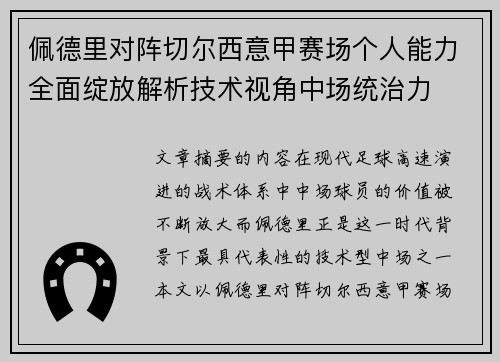 佩德里对阵切尔西意甲赛场个人能力全面绽放解析技术视角中场统治力

文章摘要的内容在现代足球高速演进的战术体系中中场球员的价值被不断放大而佩德里正是这一时代背景下最具代表性的技术型中场之一本文以佩德里对阵切尔西意甲赛场